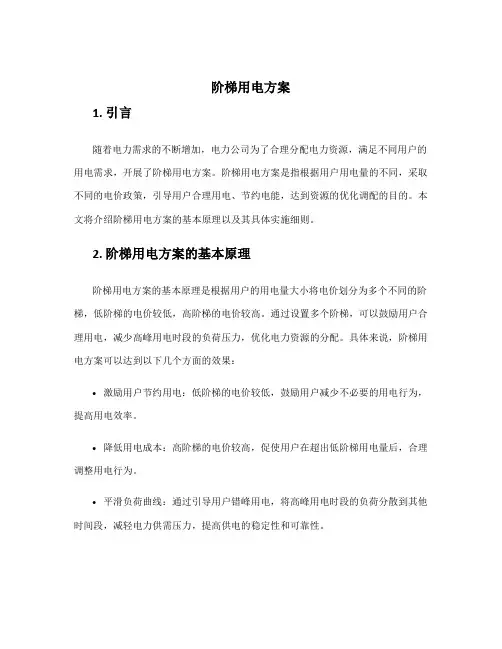 阶梯用电方案

1. 引言

随着电力需求的不断增加，电力公司为了合理分配电力资源，满足不同用户的用电需求，开展了阶梯用电方案。阶梯用电方案是指根据用户用电量的不同，采取不同的电价政策，引导用户合理用电、节约电能，达到资源的优化调配的目的。本文将介绍阶梯用电方案的基本原理以及其具体实施细则。

2. 阶梯用电方案的基本原理

阶梯用电方案的基本原理是根据用户的用电量大小将电价划分为多个不同的阶梯，低阶梯的电价较低，高阶梯的电价较高。通过设置多个阶梯，可以鼓励用户合理用电，减少高峰用电时段的负荷压力，优化电力资源的分配。具体来说，阶梯用电方案可以达到以下几个方面的效果：

• 激励用户节约用电：低阶梯的电价较低，鼓励用户减少不必要的用电行为，提高用电效率。

• 降低用电成本：高阶梯的电价较高，促使用户在超出低阶梯用电量后，合理调整用电行为。

• 平滑负荷曲线：通过引导用户错峰用电，将高峰用电时段的负荷分散到其他时间段，减轻电力供需压力，提高供电的稳定性和可靠性。